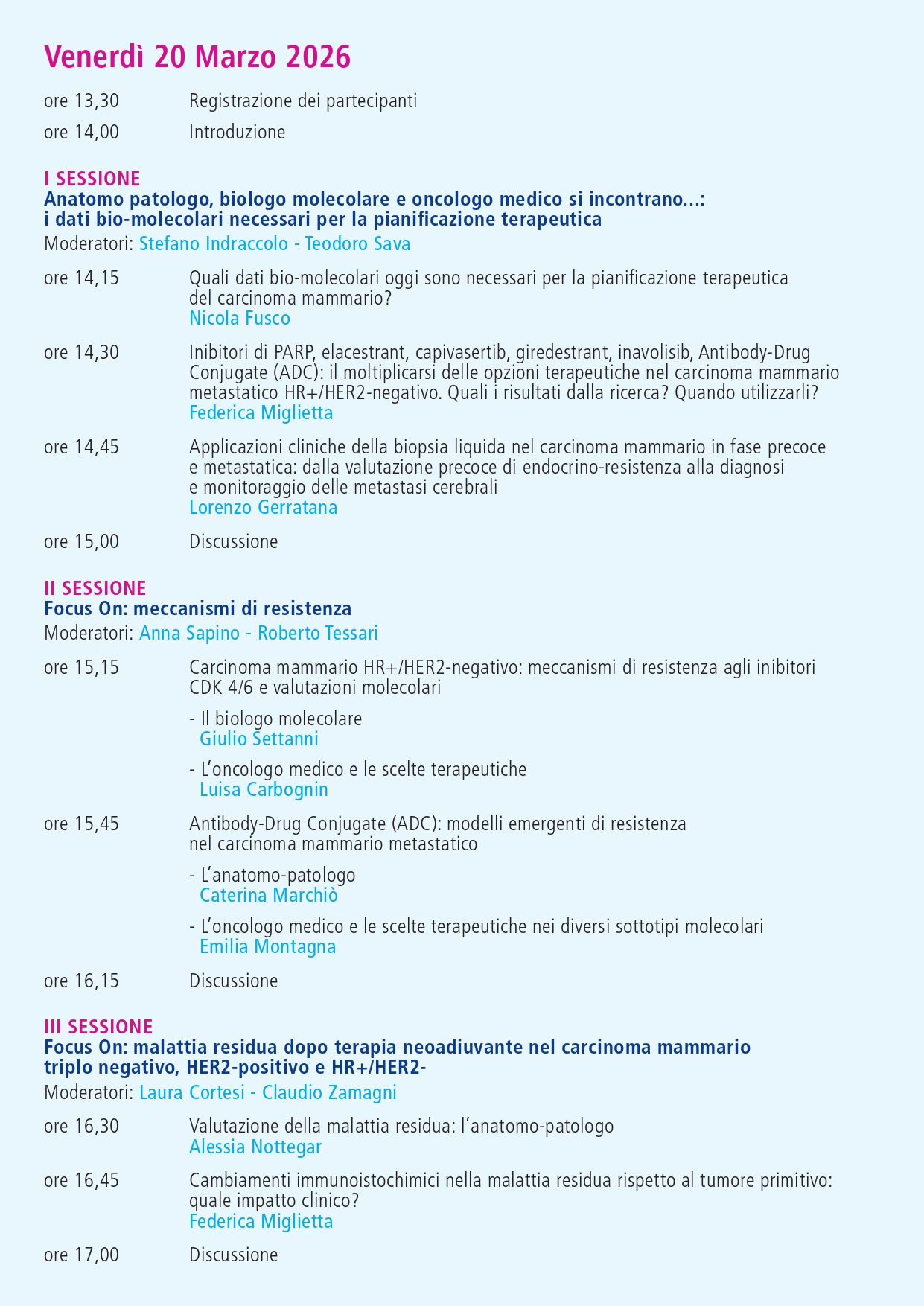 Venerdì 20 Marzo 2026

ore 13,30 Registrazione dei partecipanti

ore 14,00 Introduzione

I SESSIONE
Anatomo patologo, biologo molecolare e oncologo medico si incontrano...: i dati bio-molecolari necessari per la pianificazione terapeutica
Moderatori: Stefano Indraccolo - Teodoro Sava

ore 14,15 Quali dati bio-molecolari oggi sono necessari per la pianificazione terapeutica del carcinoma mammario?
Nicola Fusco

ore 14,30 Inibitori di PARP, elacestrant, capivasertib, giredestrant, inavolisib, Antibody-Drug Conjugate (ADC): il moltiplicarsi delle opzioni terapeutiche nel carcinoma mammario metastatico HR+/HER2-negativo. Quali i risultati dalla ricerca? Quando utilizzarli?
Federica Miglietta

ore 14,45 Applicazioni cliniche della biopsia liquida nel carcinoma mammario in fase precoce e metastatica: dalla valutazione precoce di endocrino-resistenza alla diagnosi e monitoraggio delle metastasi cerebrali
Lorenzo Gerratana

ore 15,00 Discussione

II SESSIONE
Focus On: meccanismi di resistenza
Moderatori: Anna Sapino - Roberto Tessari

ore 15,15 Carcinoma mammario HR+/HER2-negativo: meccanismi di resistenza agli inibitori CDK 4/6 e valutazioni molecolari

- Il biologo molecolare
Giulio Settanni

- L'oncologo medico e le scelte terapeutiche
Luisa Carbognin

ore 15,45 Antibody-Drug Conjugate (ADC): modelli emergenti di resistenza nel carcinoma mammario metastatico

- L'anatomo-patologo
Caterina Marchiò

- L'oncologo medico e le scelte terapeutiche nei diversi sottotipi molecolari
Emilia Montagna

ore 16,15 Discussione

III SESSIONE
Focus On: malattia residua dopo terapia neoadiuvante nel carcinoma mammario triplo negativo, HER2-positivo e HR+/HER2-
Moderatori: Laura Cortesi - Claudio Zamagni

ore 16,30 Valutazione della malattia residua: l'anatomo-patologo
Alessia Nottegar

ore 16,45 Cambiamenti immunoistochimici nella malattia residua rispetto al tumore primitivo: quale impatto clinico?
Federica Miglietta

ore 17,00 Discussione